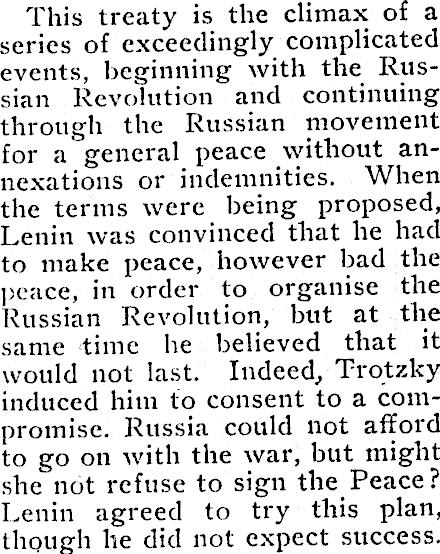 This treaty is the climax of a series of exceedingly complicated events, beginning with the Russian Revolution and continuing through the Russian movement for a general peace without annexations or indemnities. When the terms were being proposed, Lenin was convinced that he had to make peace, however bad the peace, in order to organise the Russian Revolution, but at the same time he believed that it would not last. Indeed, Trotzky induced him to consent to a compromise. Russia could not afford to go on with the war, but might she not refuse to sign the Peace? Lenin agreed to try this plan, though he did not expect success.